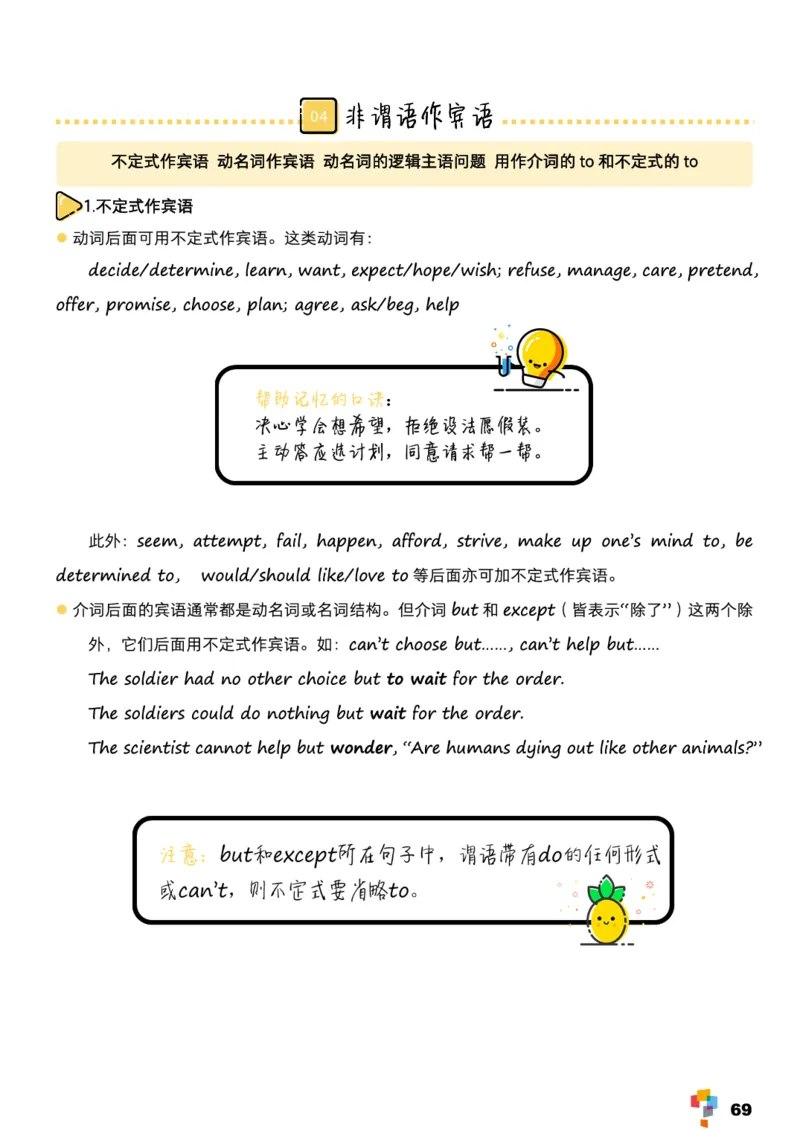 04 非谓语作宾语

不定式作宾语 动名词作宾语 动名词的逻辑主语问题 用作介词的 to 和不定式的 to

1.不定式作宾语

动词后面可用不定式作宾语。这类动词有：

decide/determine, learn, want, expect/hope/wish; refuse, manage, care, pretend, offer, promise, choose, plan; agree, ask/beg, help

帮助记忆的口诀：
决心学会想希望，拒绝设法愿假装。
主动答应选计划，同意请求帮一帮。

此外：seem, attempt, fail, happen, afford, strive, make up one's mind to, be determined to, would/should like/love to 等后面亦可加不定式作宾语。

介词后面的宾语通常都是动名词或名词结构。但介词 but 和 except（皆表示"除了"）这两个除外，它们后面用不定式作宾语。如：can't choose but......, can't help but......

The soldier had no other choice but to wait for the order.

The soldiers could do nothing but wait for the order.

The scientist cannot help but wonder, "Are humans dying out like other animals?"

注意：but和except所在句子中，谓语带有do的任何形式或can't，则不定式要省略to。

69